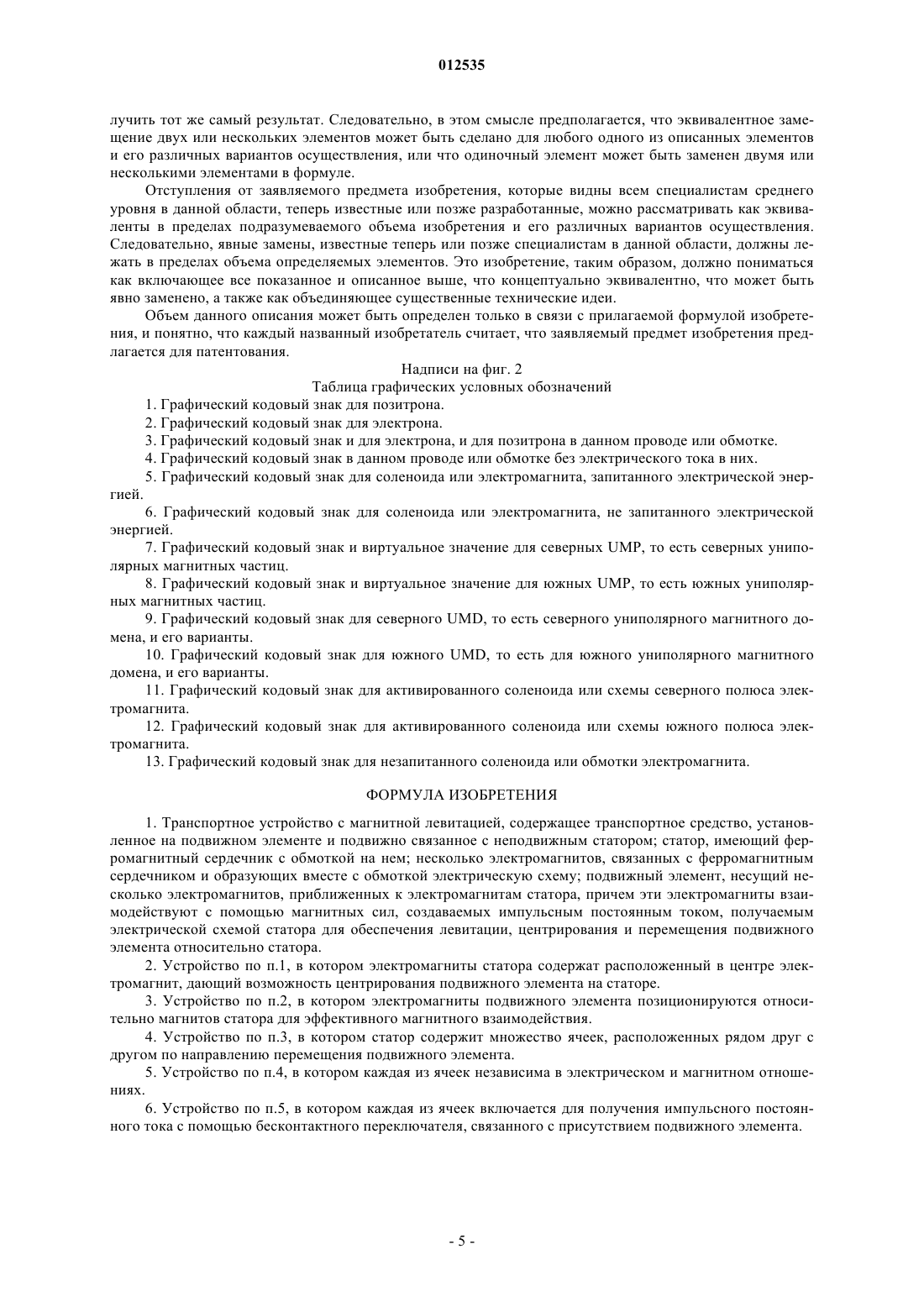 012535

лучить тот же самый результат. Следовательно, в этом смысле предполагается, что эквивалентное замещение двух или нескольких элементов может быть сделано для любого одного из описанных элементов и его различных вариантов осуществления, или что одиночный элемент может быть заменен двумя или несколькими элементами в формуле.

Отступления от заявляемого предмета изобретения, которые видны всем специалистам среднего уровня в данной области, теперь известные или позже разработанные, можно рассматривать как эквиваленты в пределах подразумеваемого объема изобретения и его различных вариантов осуществления. Следовательно, явные замены, известные теперь или позже специалистам в данной области, должны лежать в пределах объема определяемых элементов. Это изобретение, таким образом, должно пониматься как включающее все показанное и описанное выше, что концептуально эквивалентно, что может быть явно заменено, а также как объединяющее существенные технические идеи.

Объем данного описания может быть определен только в связи с прилагаемой формулой изобретения, и понятно, что каждый названный изобретатель считает, что заявляемый предмет изобретения предлагается для патентования.

Надписи на фиг. 2
Таблица графических условных обозначений

1. Графический кодовый знак для позитрона.
2. Графический кодовый знак для электрона.
3. Графический кодовый знак и для электрона, и для позитрона в данном проводе или обмотке.
4. Графический кодовый знак в данном проводе или обмотке без электрического тока в них.
5. Графический кодовый знак для соленоида или электромагнита, запитанного электрической энергией.
6. Графический кодовый знак для соленоида или электромагнита, не запитанного электрической энергией.
7. Графический кодовый знак и виртуальное значение для северных UMP, то есть северных униполярных магнитных частиц.
8. Графический кодовый знак и виртуальное значение для южных UMP, то есть южных униполярных магнитных частиц.
9. Графический кодовый знак для северного UMD, то есть северного униполярного магнитного домена, и его варианты.
10. Графический кодовый знак для южного UMD, то есть для южного униполярного магнитного домена, и его варианты.
11. Графический кодовый знак для активированного соленоида или схемы северного полюса электромагнита.
12. Графический кодовый знак для активированного соленоида или схемы южного полюса электромагнита.
13. Графический кодовый знак для незапитанного соленоида или обмотки электромагнита.

ФОРМУЛА ИЗОБРЕТЕНИЯ

1. Транспортное устройство с магнитной левитацией, содержащее транспортное средство, установленное на подвижном элементе и подвижно связанное с неподвижным статором; статор, имеющий ферромагнитный сердечник с обмоткой на нем; несколько электромагнитов, связанных с ферромагнитным сердечником и образующих вместе с обмоткой электрическую схему; подвижный элемент, несущий несколько электромагнитов, приближенных к электромагнитам статора, причем эти электромагниты взаимодействуют с помощью магнитных сил, создаваемых импульсным постоянным током, получаемым электрической схемой статора для обеспечения левитации, центрирования и перемещения подвижного элемента относительно статора.

2. Устройство по п.1, в котором электромагниты статора содержат расположенный в центре электромагнит, дающий возможность центрирования подвижного элемента на статоре.

3. Устройство по п.2, в котором электромагниты подвижного элемента позиционируются относительно магнитов статора для эффективного магнитного взаимодействия.

4. Устройство по п.3, в котором статор содержит множество ячеек, расположенных рядом друг с другом по направлению перемещения подвижного элемента.

5. Устройство по п.4, в котором каждая из ячеек независима в электрическом и магнитном отношениях.

6. Устройство по п.5, в котором каждая из ячеек включается для получения импульсного постоянного тока с помощью бесконтактного переключателя, связанного с присутствием подвижного элемента.

- 5 -